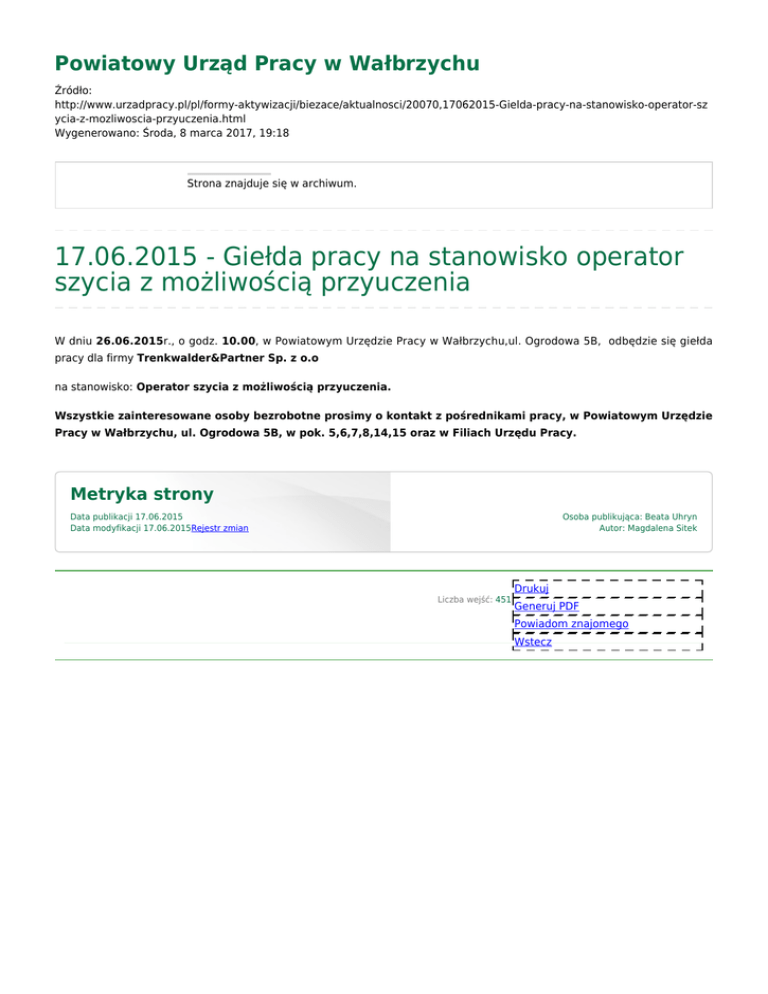 Powiatowy Urząd Pracy w Wałbrzychu

Źródło:
http://www.urzadpracy.pl/pl/formy-aktywizacji/biezace/aktualnosci/20070,17062015-Gielda-pracy-na-stanowisko-operator-szycia-z-mozliwoscia-przyuczenia.html
Wygenerowano: Środa, 8 marca 2017, 19:18

Strona znajduje się w archiwum.

17.06.2015 - Giełda pracy na stanowisko operator szycia z możliwością przyuczenia

W dniu 26.06.2015r., o godz. 10.00, w Powiatowym Urzędzie Pracy w Wałbrzychu,ul. Ogrodowa 5B, odbędzie się giełda pracy dla firmy Trenkwalder&Partner Sp. z o.o

na stanowisko: Operator szycia z możliwością przyuczenia.

Wszystkie zainteresowane osoby bezrobotne prosimy o kontakt z pośrednikami pracy, w Powiatowym Urzędzie Pracy w Wałbrzychu, ul. Ogrodowa 5B, w pok. 5,6,7,8,14,15 oraz w Filiach Urzędu Pracy.

Metryka strony

Data publikacji 17.06.2015
Data modyfikacji 17.06.2015Rejestr zmian

Osoba publikująca: Beata Uhryn
Autor: Magdalena Sitek

Liczba wejść: 451

Drukuj
Generuj PDF
Powiadom znajomego
Wstecz